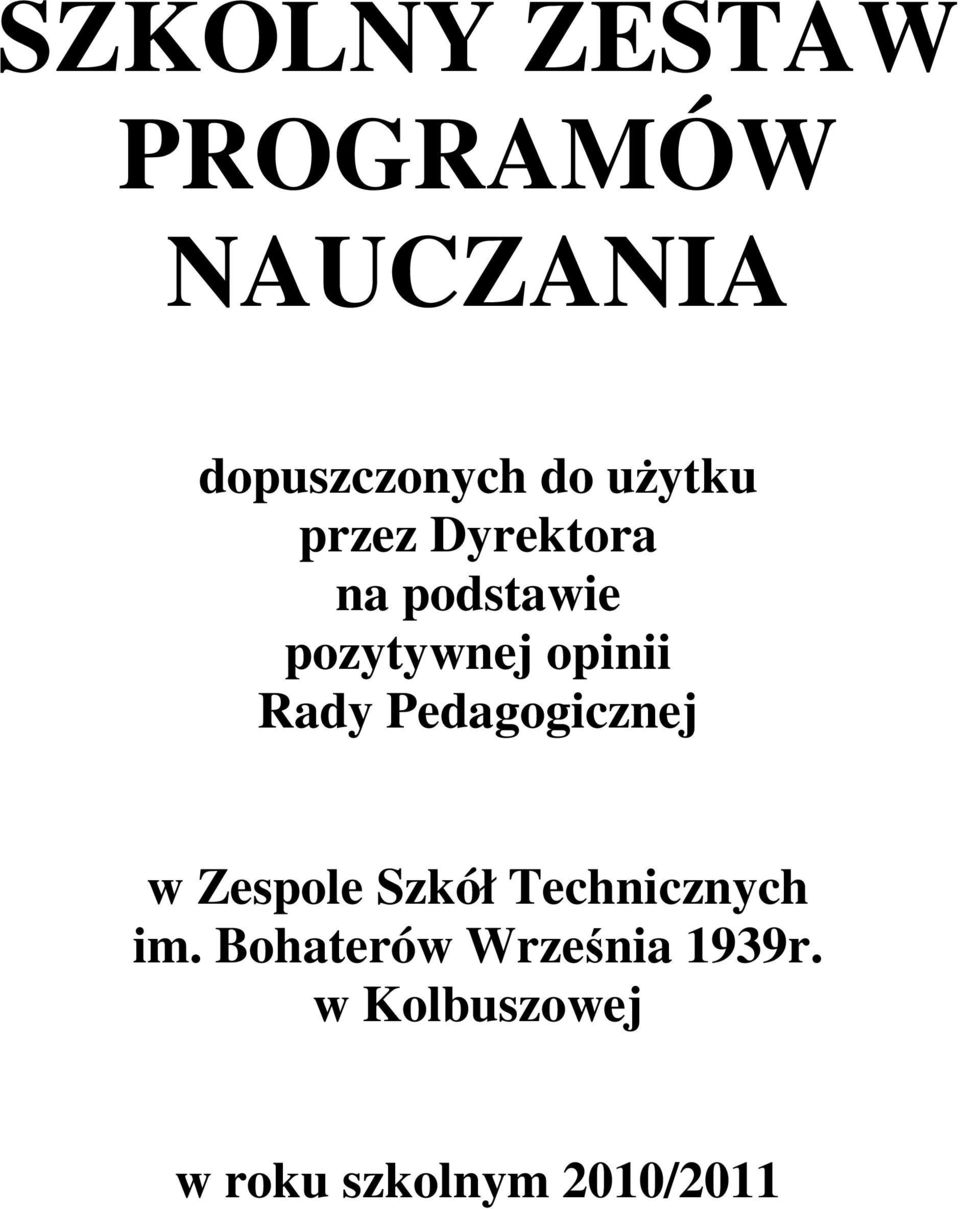 SZKOLNY ZESTAW PROGRAMÓW NAUCZANIA

dopuszczonych do użytku przez Dyrektora na podstawie pozytywnej opinii Rady Pedagogicznej

w Zespole Szkół Technicznych im. Bohaterów Września 1939r. w Kolbuszowej

w roku szkolnym 2010/2011